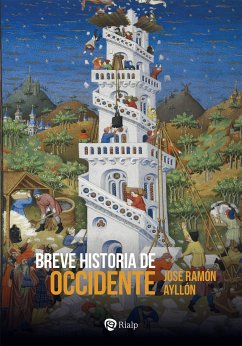 BREVE HISTORIA DE
OCCIDENTE
JOSÉ RAMÓN
AYLLÓN

Rialp